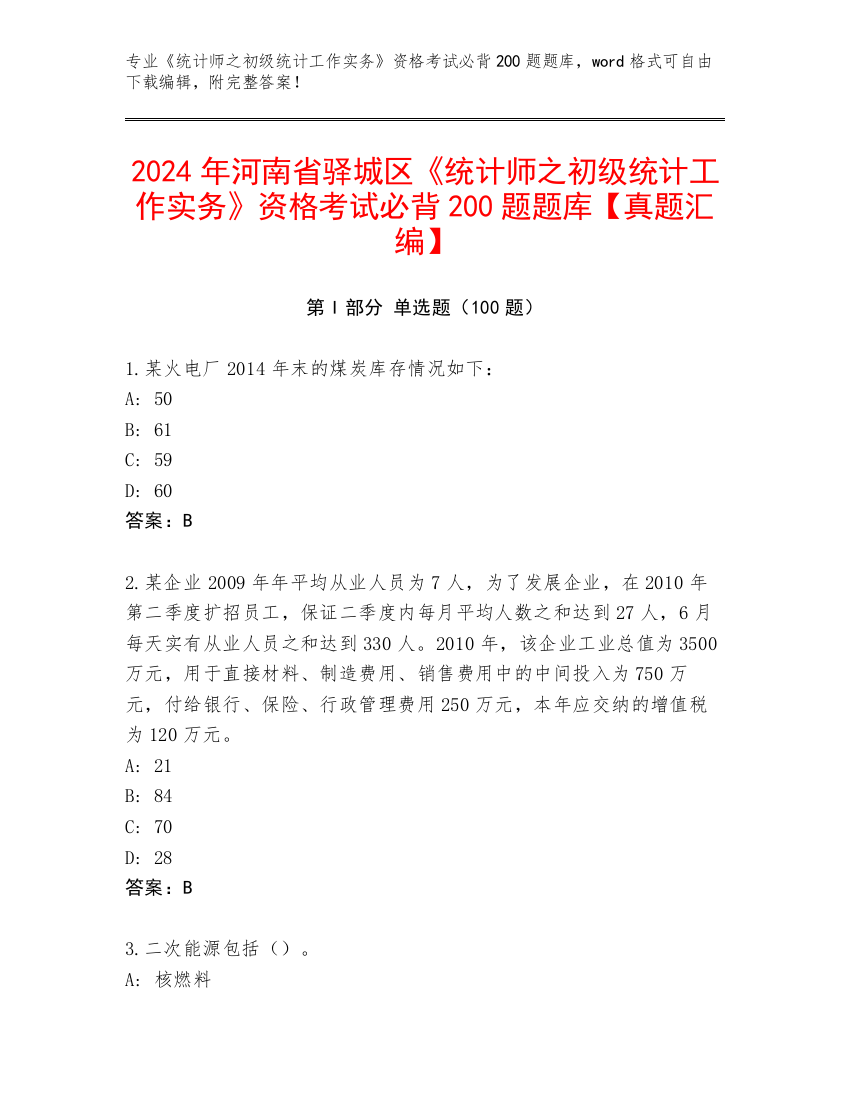 专业《统计师之初级统计工作实务》资格考试必背 200 题题库，word 格式可自由下载编辑，附完整答案！

2024 年河南省驿城区《统计师之初级统计工作实务》资格考试必背 200 题题库【真题汇编】

第 I 部分 单选题（100 题）

1.某火电厂 2014 年末的煤炭库存情况如下：
A: 50
B: 61
C: 59
D: 60
答案：B

2.某企业 2009 年年平均从业人员为 7 人，为了发展企业，在 2010 年第二季度扩招员工，保证二季度内每月平均人数之和达到 27 人，6 月每天实有从业人员之和达到 330 人。2010 年，该企业工业总值为 3500 万元，用于直接材料、制造费用、销售费用中的中间投入为 750 万元，付给银行、保险、行政管理费用 250 万元，本年应交纳的增值税为 120 万元。
A: 21
B: 84
C: 70
D: 28
答案：B

3.二次能源包括（）。
A: 核燃料